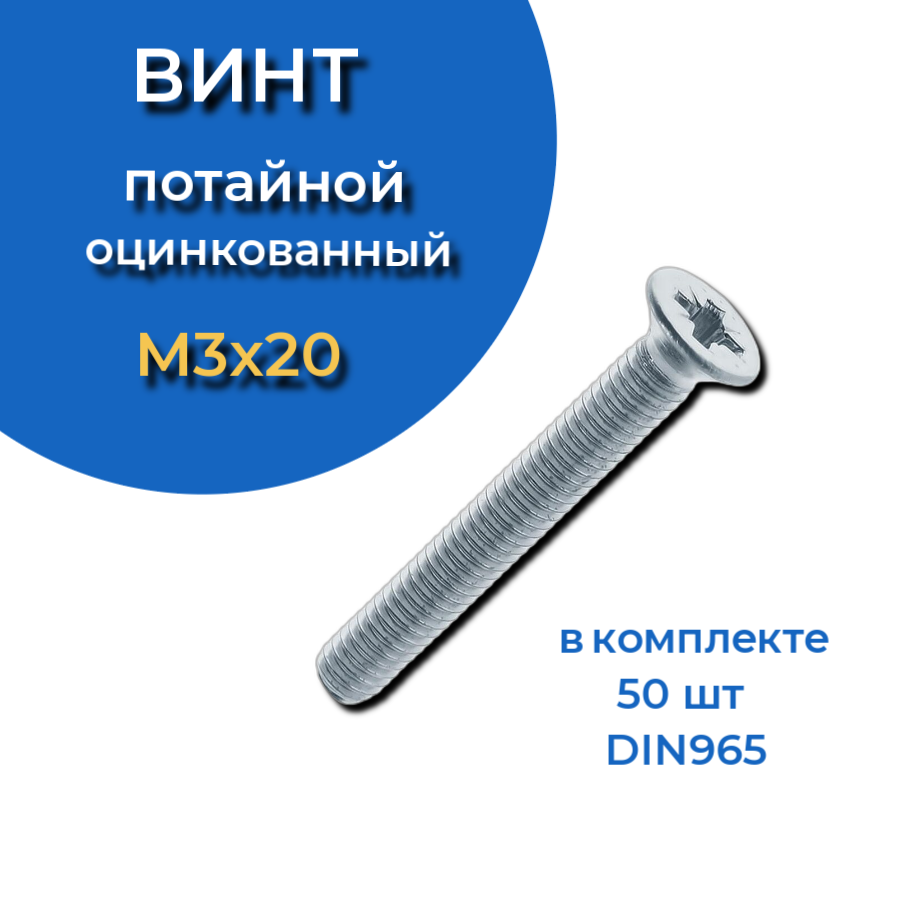 ВИНТ

потайной оцинкованный

M3x20

в комплекте
50 шт
DIN965